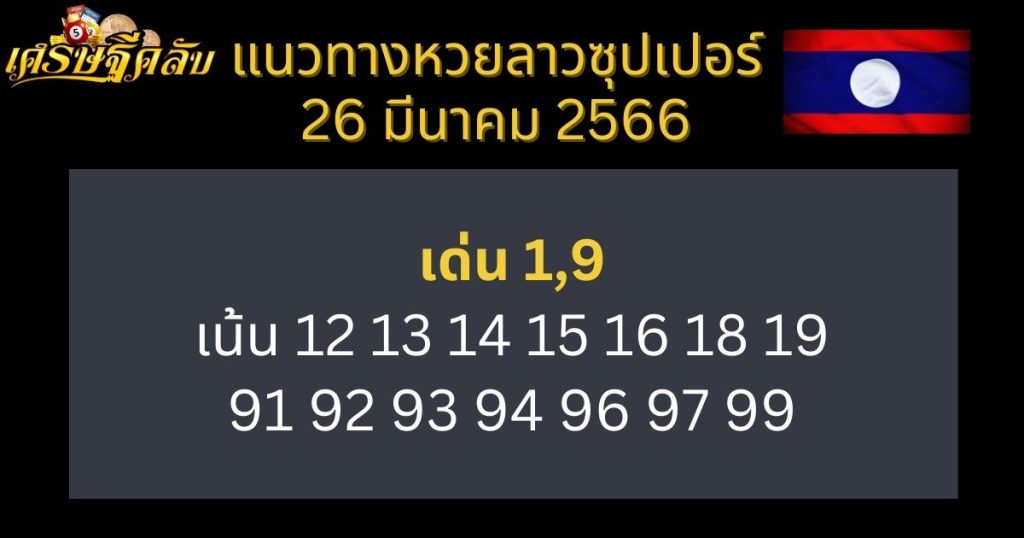 เศรษฐีคลับ

แนวทางหวยลาวซุปเปอร์
26 มีนาคม 2566

เด่น 1,9
เน้น 12 13 14 15 16 18 19
91 92 93 94 96 97 99